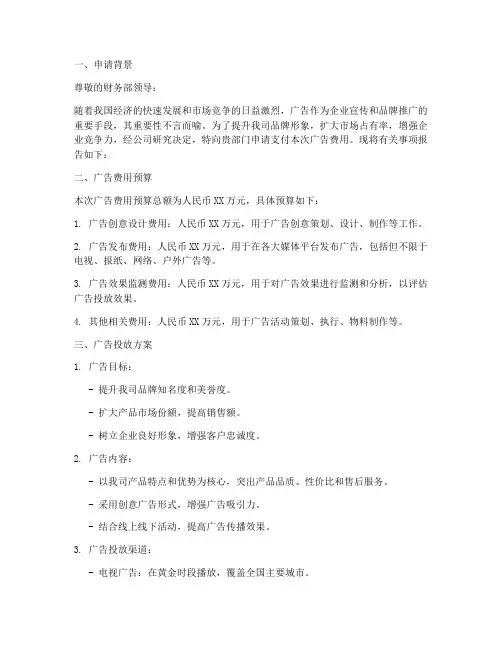 一、申请背景

尊敬的财务部领导：

随着我国经济的快速发展和市场竞争的日益激烈，广告作为企业宣传和品牌推广的重要手段，其重要性不言而喻。为了提升我司品牌形象，扩大市场占有率，增强企业竞争力，经公司研究决定，特向贵部门申请支付本次广告费用。现将有关事项报告如下：

二、广告费用预算

本次广告费用预算总额为人民币XX万元，具体预算如下：

1. 广告创意设计费用：人民币XX万元，用于广告创意策划、设计、制作等工作。

2. 广告发布费用：人民币XX万元，用于在各大媒体平台发布广告，包括但不限于电视、报纸、网络、户外广告等。

3. 广告效果监测费用：人民币XX万元，用于对广告效果进行监测和分析，以评估广告投放效果。

4. 其他相关费用：人民币XX万元，用于广告活动策划、执行、物料制作等。

三、广告投放方案

1. 广告目标：

- 提升我司品牌知名度和美誉度。

- 扩大产品市场份额，提高销售额。

- 树立企业良好形象，增强客户忠诚度。

2. 广告内容：

- 以我司产品特点和优势为核心，突出产品品质、性价比和售后服务。

- 采用创意广告形式，增强广告吸引力。

- 结合线上线下活动，提高广告传播效果。

3. 广告投放渠道：

- 电视广告：在黄金时段播放，覆盖全国主要城市。